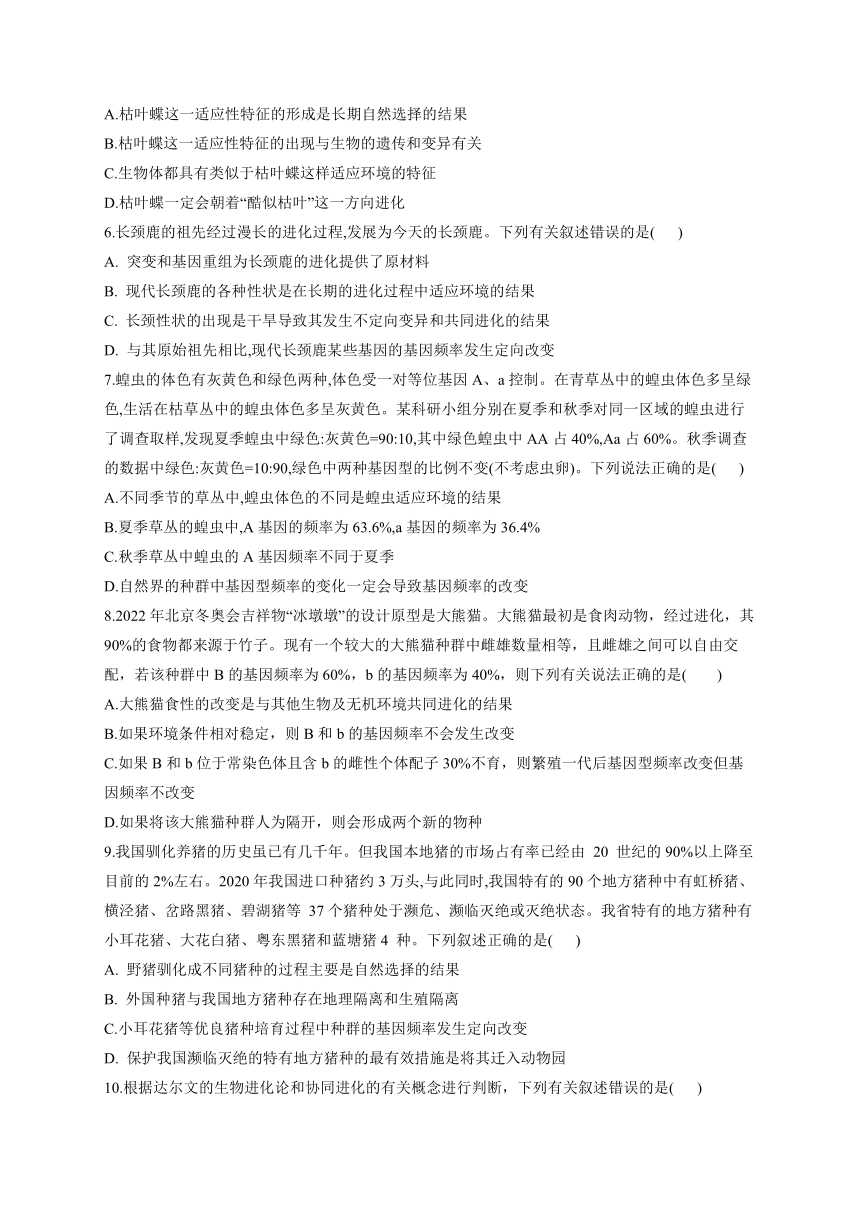 A.枯叶蝶这一适应性特征的形成是长期自然选择的结果
B.枯叶蝶这一适应性特征的出现与生物的遗传和变异有关
C.生物体都具有类似于枯叶蝶这样适应环境的特征
D.枯叶蝶一定会朝着“酷似枯叶”这一方向进化
6.长颈鹿的祖先经过漫长的进化过程,发展为今天的长颈鹿。下列有关叙述错误的是(　　)
A. 突变和基因重组为长颈鹿的进化提供了原材料
B. 现代长颈鹿的各种性状是在长期的进化过程中适应环境的结果
C. 长颈性状的出现是干旱导致其发生不定向变异和共同进化的结果
D. 与其原始祖先相比,现代长颈鹿某些基因的基因频率发生定向改变
7.蝗虫的体色有灰黄色和绿色两种,体色受一对等位基因 A、a 控制。在青草丛中的蝗虫体色多呈绿色,生活在枯草丛中的蝗虫体色多呈灰黄色。某科研小组分别在夏季和秋季对同一区域的蝗虫进行了调查取样,发现夏季蝗虫中绿色:灰黄色=90:10,其中绿色蝗虫中 AA 占 40%,Aa 占 60%。秋季调查的数据中绿色:灰黄色=10:90,绿色中两种基因型的比例不变(不考虑虫卵)。下列说法正确的是(　　)
A.不同季节的草丛中,蝗虫体色的不同是蝗虫适应环境的结果
B.夏季草丛的蝗虫中,A 基因的频率为 63.6%,a 基因的频率为 36.4%
C.秋季草丛中蝗虫的 A 基因频率不同于夏季
D.自然界的种群中基因型频率的变化一定会导致基因频率的改变
8.2022 年北京冬奥会吉祥物“冰墩墩”的设计原型是大熊猫。大熊猫最初是食肉动物，经过进化，其 90%的食物都来源于竹子。现有一个较大的大熊猫种群中雌雄数量相等，且雌雄之间可以自由交配，若该种群中 B 的基因频率为 60%，b 的基因频率为 40%，则下列有关说法正确的是(　　)
A.大熊猫食性的改变是与其他生物及无机环境共同进化的结果
B.如果环境条件相对稳定，则 B 和 b 的基因频率不会发生改变
C.如果 B 和 b 位于常染色体且含 b 的雌性个体配子 30%不育，则繁殖一代后基因型频率改变但基因频率不改变
D.如果将该大熊猫种群人为隔开，则会形成两个新的物种
9.我国驯化养猪的历史虽已有几千年。但我国本地猪的市场占有率已经由 20 世纪的 90%以上降至目前的 2%左右。2020 年我国进口种猪约 3 万头,与此同时,我国特有的 90 个地方猪种中有虹桥猪、横泾猪、岔路黑猪、碧湖猪等 37 个猪种处于濒危、濒临灭绝或灭绝状态。我省特有的地方猪种有小耳花猪、大花白猪、粤东黑猪和蓝塘猪 4 种。下列叙述正确的是(　　)
A. 野猪驯化成不同猪种的过程主要是自然选择的结果
B. 外国种猪与我国地方猪种存在地理隔离和生殖隔离
C.小耳花猪等优良猪种培育过程中种群的基因频率发生定向改变
D. 保护我国濒临灭绝的特有地方猪种的最有效措施是将其迁入动物园
10.根据达尔文的生物进化论和协同进化的有关概念进行判断，下列有关叙述错误的是(　　)